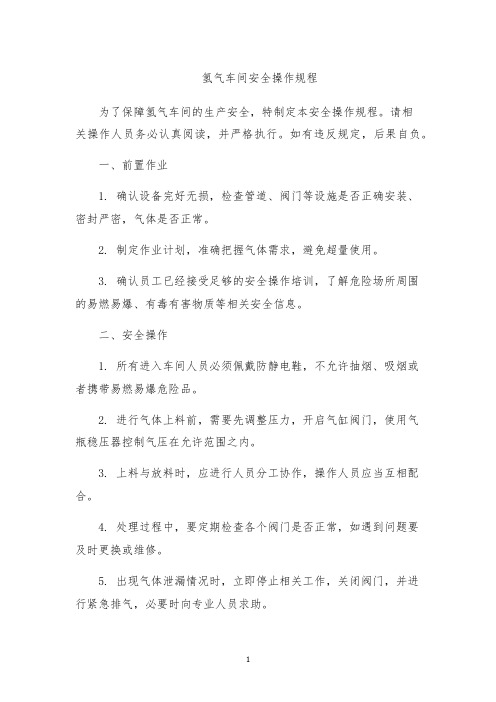 氢气车间安全操作规程

为了保障氢气车间的生产安全，特制定本安全操作规程。请相关操作人员务必认真阅读，并严格执行。如有违反规定，后果自负。

一、前置作业

1. 确认设备完好无损，检查管道、阀门等设施是否正确安装、密封严密，气体是否正常。

2. 制定作业计划，准确把握气体需求，避免超量使用。

3. 确认员工已经接受足够的安全操作培训，了解危险场所周围的易燃易爆、有毒有害物质等相关安全信息。

二、安全操作

1. 所有进入车间人员必须佩戴防静电鞋，不允许抽烟、吸烟或者携带易燃易爆危险品。

2. 进行气体上料前，需要先调整压力，开启气缸阀门，使用气瓶稳压器控制气压在允许范围之内。

3. 上料与放料时，应进行人员分工协作，操作人员应当互相配合。

4. 处理过程中，要定期检查各个阀门是否正常，如遇到问题要及时更换或维修。

5. 出现气体泄漏情况时，立即停止相关工作，关闭阀门，并进行紧急排气，必要时向专业人员求助。

1